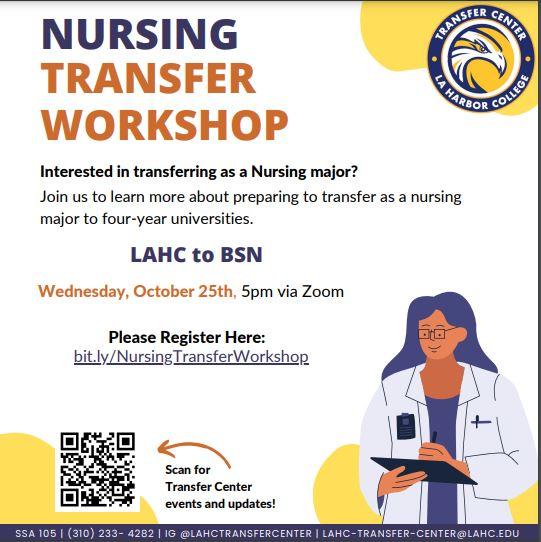 NURSING
TRANSFER
WORKSHOP

TRANSFER CENTER
LA HARBOR COLLEGE

Interested in transferring as a Nursing major?
Join us to learn more about preparing to transfer as a nursing major to four-year universities.

LAHC to BSN

Wednesday, October 25th, 5pm via Zoom

Please Register Here:
bit.ly/NursingTransferWorkshop

Scan for Transfer Center events and updates!

SSA 105 | (310) 233- 4282 | IG @LAHCTRANSFERCENTER | LAHC-TRANSFER-CENTER@LAHC.EDU